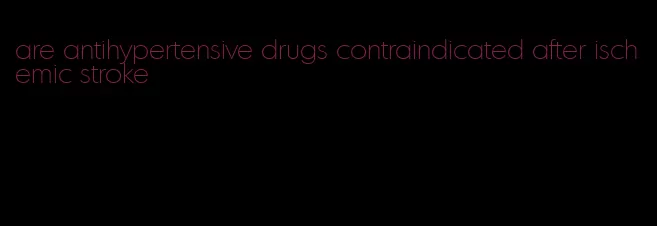 are antihypertensive drugs contraindicated after ischemic stroke